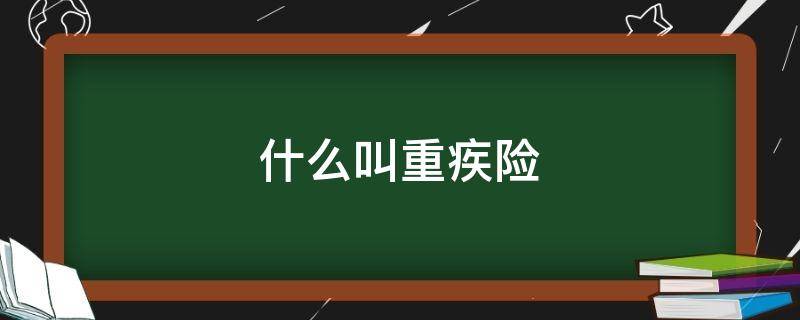 什么叫重疾险